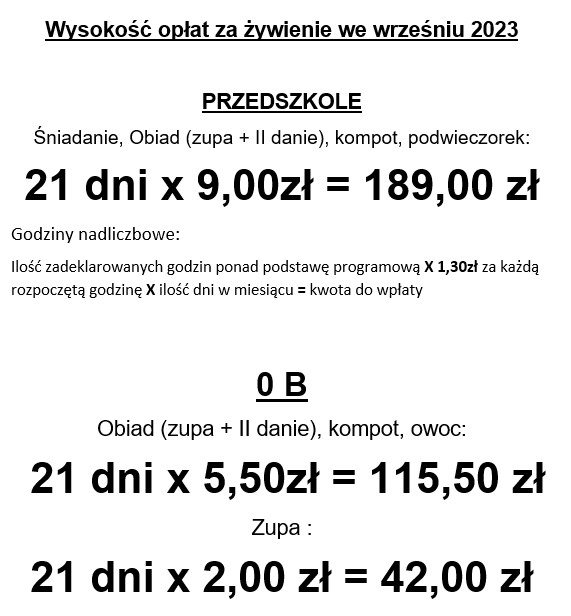 Wysokość opłat za żywienie we wrześniu 2023

PRZEDSZKOLE

Śniadanie, Obiad (zupa + II danie), kompot, podwieczorek:

21 dni x 9,00zł = 189,00 zł

Godziny nadliczbowe:

Ilość zadeklarowanych godzin ponad podstawę programową X 1,30zł za każdą rozpoczętą godzinę X ilość dni w miesiącu = kwota do wpłaty

0 B

Obiad (zupa + II danie), kompot, owoc:

21 dni x 5,50zł = 115,50 zł

Zupa :

21 dni x 2,00 zł = 42,00 zł